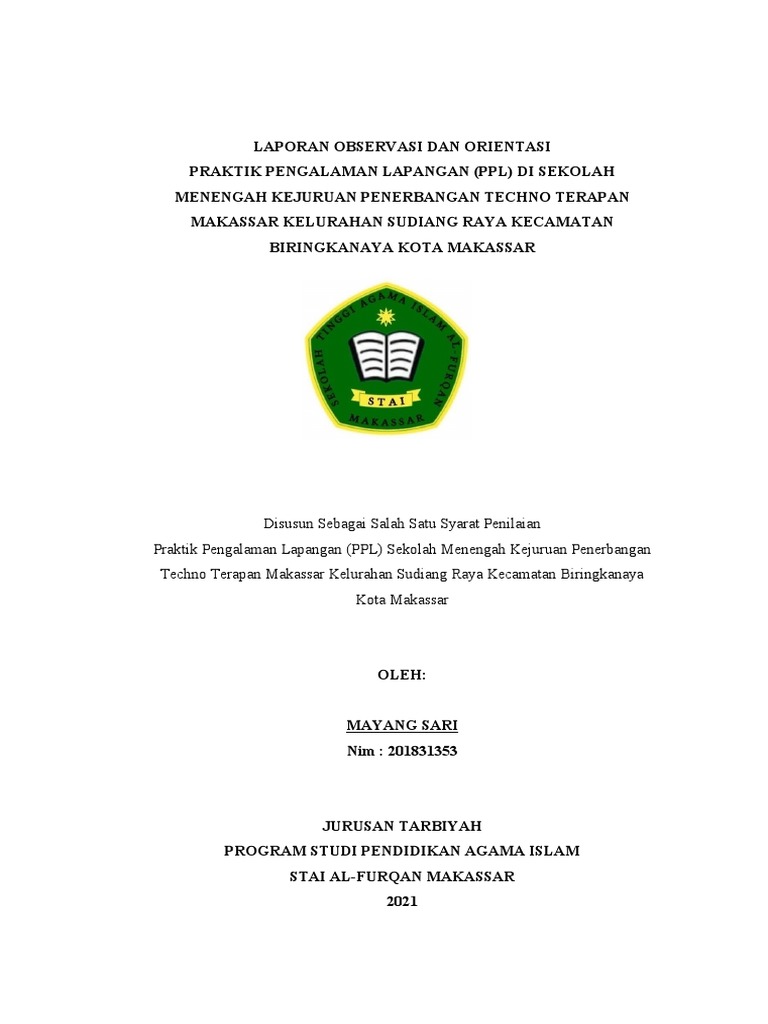 LAPORAN OBSERVASI DAN ORIENTASI
PRAKTIK PENGALAMAN LAPANGAN (PPL) DI SEKOLAH MENENGAH KEJURUAN PENERBANGAN TECHNO TERAPAN MAKASSAR KELURAHAN SUDIANG RAYA KECAMATAN BIRINGKANAYA KOTA MAKASSAR

SEKOLAH TINGGI AGAMA ISLAM AL-FURQAN
STAI
MAKASSAR

Disusun Sebagai Salah Satu Syarat Penilaian
Praktik Pengalaman Lapangan (PPL) Sekolah Menengah Kejuruan Penerbangan Techno Terapan Makassar Kelurahan Sudiang Raya Kecamatan Biringkanaya Kota Makassar

OLEH:

MAYANG SARI
Nim : 201831353

JURUSAN TARBIYAH
PROGRAM STUDI PENDIDIKAN AGAMA ISLAM
STAI AL-FURQAN MAKASSAR
2021